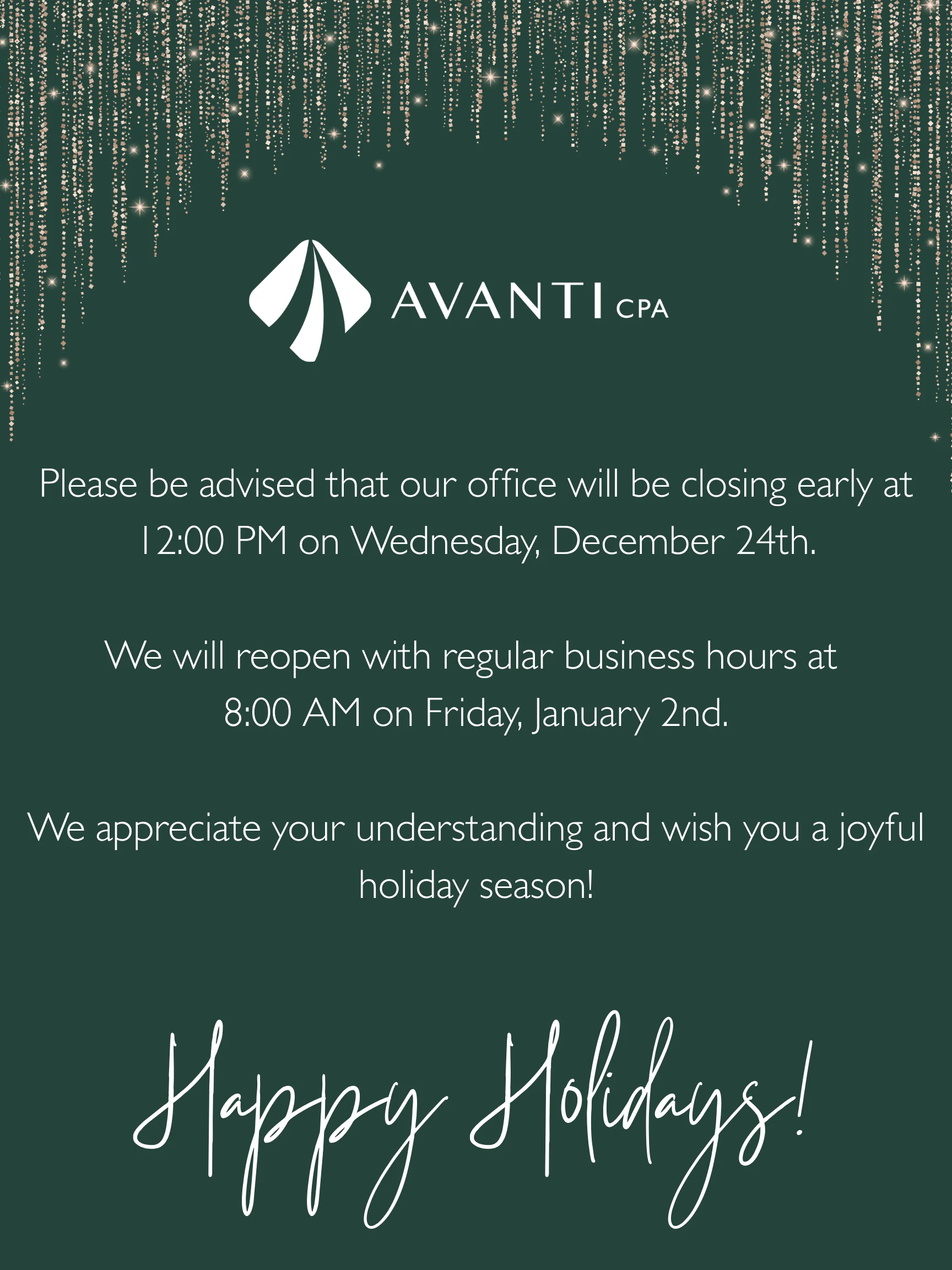 AVANTI CPA

Please be advised that our office will be closing early at 12:00 PM on Wednesday, December 24th.

We will reopen with regular business hours at 8:00 AM on Friday, January 2nd.

We appreciate your understanding and wish you a joyful holiday season!

Happy Holidays!